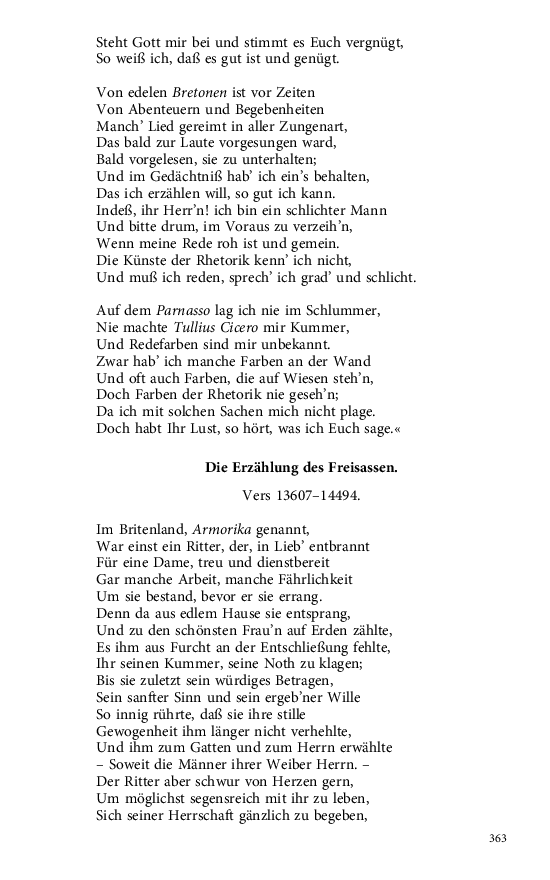 Steht Gott mir bei und stimmt es Euch vergnügt,
So weiß ich, daß es gut ist und genügt.

Von edelen Bretonen ist vor Zeiten
Von Abenteuern und Begebenheiten
Manch' Lied gereimt in aller Zungenart,
Das bald zur Laute vorgesungen ward,
Bald vorgelesen, sie zu unterhalten;
Und im Gedächtniß hab' ich ein's behalten,
Das ich erzählen will, so gut ich kann.
Indeß, ihr Herr'n! ich bin ein schlichter Mann
Und bitte drum, im Voraus zu verzeih'n,
Wenn meine Rede roh ist und gemein.
Die Künste der Rhetorik kenn' ich nicht,
Und muß ich reden, sprech' ich grad' und schlicht.

Auf dem Parnasso lag ich nie im Schlummer,
Nie machte Tullius Cicero mir Kummer,
Und Redefarben sind mir unbekannt.
Zwar hab' ich manche Farben an der Wand
Und oft auch Farben, die auf Wiesen steh'n,
Doch Farben der Rhetorik nie geseh'n;
Da ich mit solchen Sachen mich nicht plage.
Doch habt Ihr Lust, so hört, was ich Euch sage.«

Die Erzählung des Freisassen.

Vers 13607–14494.

Im Britenland, Armorika genannt,
War einst ein Ritter, der, in Lieb' entbrannt
Für eine Dame, treu und dienstbereit
Gar manche Arbeit, manche Fährlichkeit
Um sie bestand, bevor er sie errang.
Denn da aus edlem Hause sie entsprang,
Und zu den schönsten Frau'n auf Erden zählte,
Es ihm aus Furcht an der Entschließung fehlte,
Ihr seinen Kummer, seine Noth zu klagen;
Bis sie zuletzt sein würdiges Betragen,
Sein sanfter Sinn und sein ergeb'ner Wille
So innig rührte, daß sie ihre stille
Gewogenheit ihm länger nicht verhehlte,
Und ihm zum Gatten und zum Herrn erwählte
– Soweit die Männer ihrer Weiber Herrn. –
Der Ritter aber schwur von Herzen gern,
Um möglichst segensreich mit ihr zu leben,
Sich seiner Herrschaft gänzlich zu begeben,

363